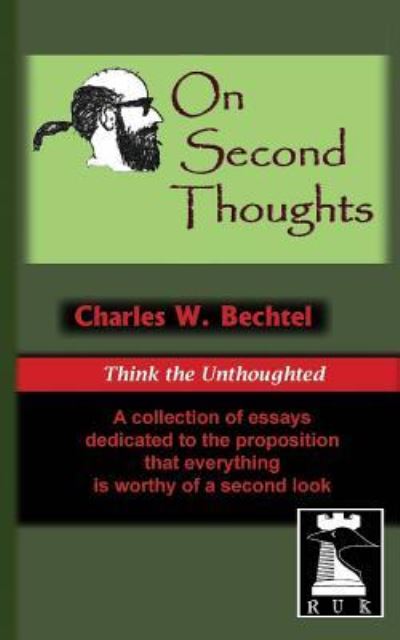 On Second Thoughts

Charles W. Bechtel

Think the Unthoughted

A collection of essays dedicated to the proposition that everything is worthy of a second look

RUK